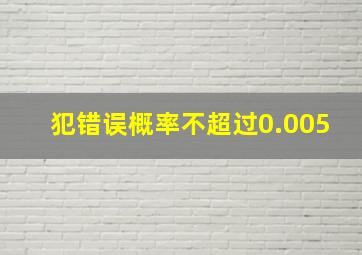 犯错误概率不超过0.005